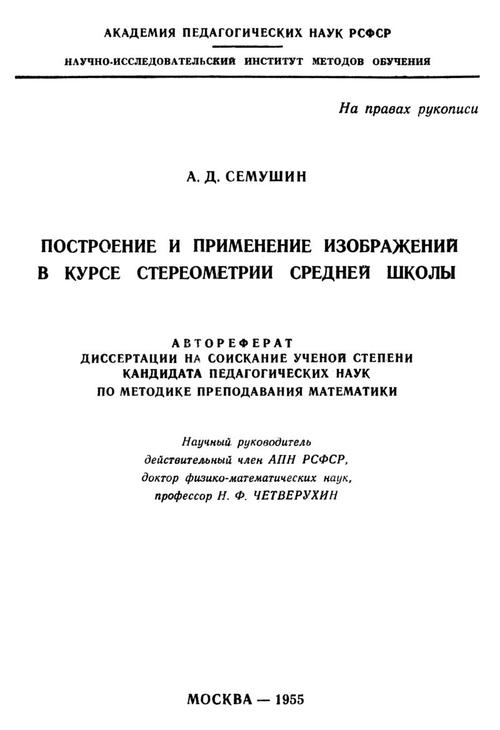 АКАДЕМИЯ ПЕДАГОГИЧЕСКИХ НАУК РСФСР

НАУЧНО-ИССЛЕДОВАТЕЛЬСКИЙ ИНСТИТУТ МЕТОДОВ ОБУЧЕНИЯ

На правах рукописи

А. Д. СЕМУШИН

ПОСТРОЕНИЕ И ПРИМЕНЕНИЕ ИЗОБРАЖЕНИЙ В КУРСЕ СТЕРЕОМЕТРИИ СРЕДНЕЙ ШКОЛЫ

АВТОРЕФЕРАТ
ДИССЕРТАЦИИ НА СОИСКАНИЕ УЧЕНОЙ СТЕПЕНИ
КАНДИДАТА ПЕДАГОГИЧЕСКИХ НАУК
ПО МЕТОДИКЕ ПРЕПОДАВАНИЯ МАТЕМАТИКИ

Научный руководитель
действительный член АПН РСФСР,
доктор физико-математических наук,
профессор Н. Ф. ЧЕТВЕРУХИН

МОСКВА — 1955